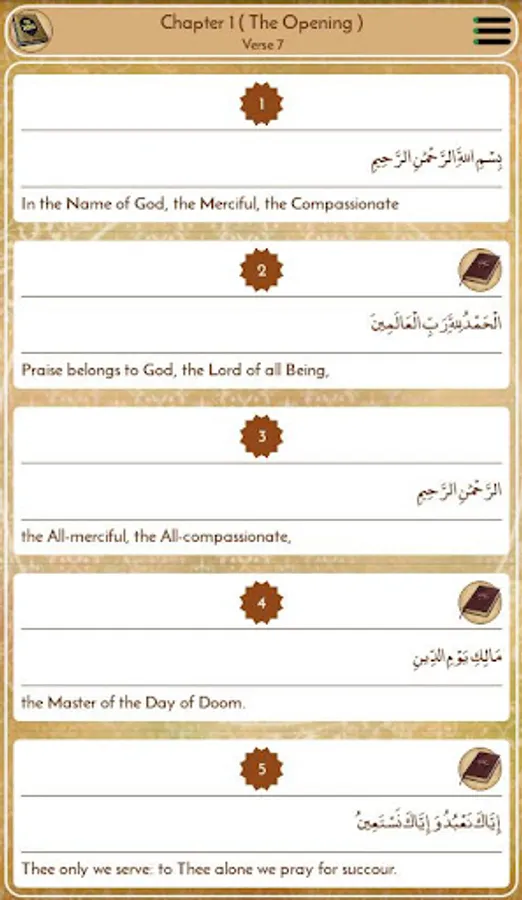 Chapter 1 ( The Opening )
Verse 7

1

بِسْمِ اللَّهِ الرَّحْمَٰنِ الرَّحِيمِ

In the Name of God, the Merciful, the Compassionate

2

الْحَمْدُ لِلَّهِ رَبِّ الْعَالَمِينَ

Praise belongs to God, the Lord of all Being,

3

الرَّحْمَٰنِ الرَّحِيمِ

the All-merciful, the All-compassionate,

4

مَالِكِ يَوْمِ الدِّينِ

the Master of the Day of Doom.

5

إِيَّاكَ نَعْبُدُ وَإِيَّاكَ نَسْتَعِينُ

Thee only we serve: to Thee alone we pray for succour.